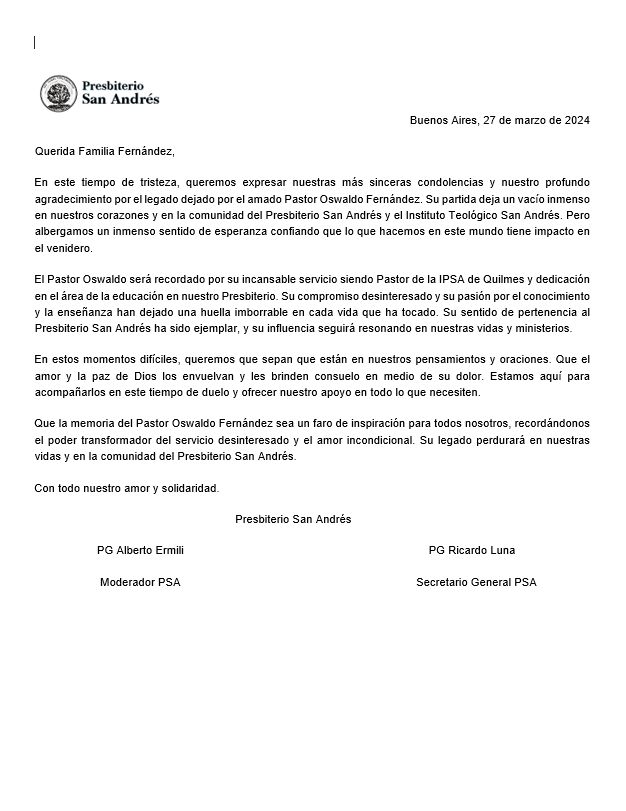 Presbiterio
San Andrés

Buenos Aires, 27 de marzo de 2024

Querida Familia Fernández,

En este tiempo de tristeza, queremos expresar nuestras más sinceras condolencias y nuestro profundo agradecimiento por el legado dejado por el amado Pastor Oswaldo Fernández. Su partida deja un vacío inmenso en nuestros corazones y en la comunidad del Presbiterio San Andrés y el Instituto Teológico San Andrés. Pero albergamos un inmenso sentido de esperanza confiando que lo que hacemos en este mundo tiene impacto en el venidero.

El Pastor Oswaldo será recordado por su incansable servicio siendo Pastor de la IPSA de Quilmes y dedicación en el área de la educación en nuestro Presbiterio. Su compromiso desinteresado y su pasión por el conocimiento y la enseñanza han dejado una huella imborrable en cada vida que ha tocado. Su sentido de pertenencia al Presbiterio San Andrés ha sido ejemplar, y su influencia seguirá resonando en nuestras vidas y ministerios.

En estos momentos difíciles, queremos que sepan que están en nuestros pensamientos y oraciones. Que el amor y la paz de Dios los envuelvan y les brinden consuelo en medio de su dolor. Estamos aquí para acompañarlos en este tiempo de duelo y ofrecer nuestro apoyo en todo lo que necesiten.

Que la memoria del Pastor Oswaldo Fernández sea un faro de inspiración para todos nosotros, recordándonos el poder transformador del servicio desinteresado y el amor incondicional. Su legado perdurará en nuestras vidas y en la comunidad del Presbiterio San Andrés.

Con todo nuestro amor y solidaridad.

Presbiterio San Andrés

PG Alberto Ermili

Moderador PSA

PG Ricardo Luna

Secretario General PSA